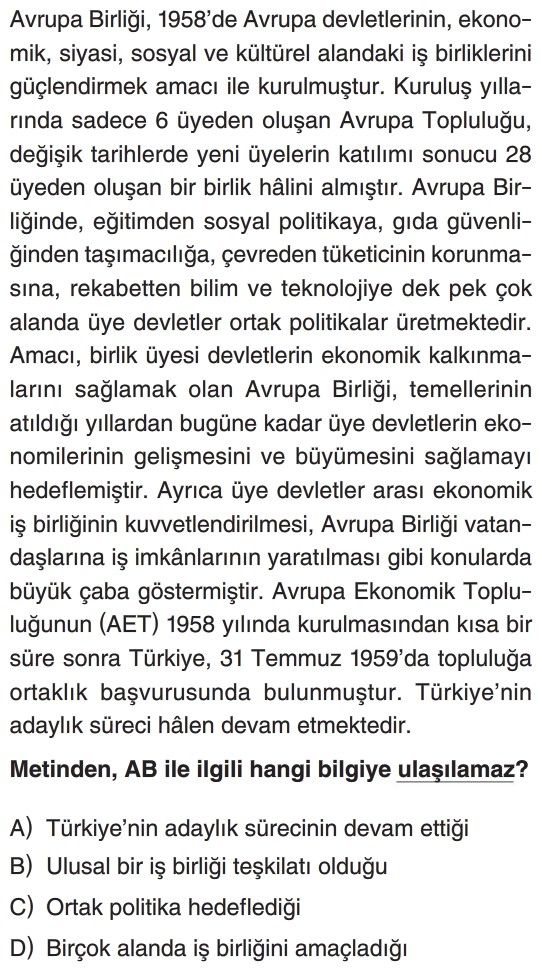 Avrupa Birliği, 1958'de Avrupa devletlerinin, ekonomik, siyasi, sosyal ve kültürel alandaki iş birliklerini güçlendirmek amacı ile kurulmuştur. Kuruluş yıllarında sadece 6 üyeden oluşan Avrupa Topluluğu, değişik tarihlerde yeni üyelerin katılımı sonucu 28 üyeden oluşan bir birlik hâlini almıştır. Avrupa Birliğinde, eğitimden sosyal politikaya, gıda güvenliğinden taşımacılığa, çevreden tüketicinin korunmasına, rekabetten bilim ve teknolojiye dek pek çok alanda üye devletler ortak politikalar üretmektedir. Amacı, birlik üyesi devletlerin ekonomik kalkınmalarını sağlamak olan Avrupa Birliği, temellerinin atıldığı yıllardan bugüne kadar üye devletlerin ekonomilerinin gelişmesini ve büyümesini sağlamayı hedeflemiştir. Ayrıca üye devletler arası ekonomik iş birliğinin kuvvetlendirilmesi, Avrupa Birliği vatandaşlarına iş imkânlarının yaratılması gibi konularda büyük çaba göstermiştir. Avrupa Ekonomik Topluluğunun (AET) 1958 yılında kurulmasından kısa bir süre sonra Türkiye, 31 Temmuz 1959'da topluluğa ortaklık başvurusunda bulunmuştur. Türkiye'nin adaylık süreci hâlen devam etmektedir.

Metinden, AB ile ilgili hangi bilgiye ulaşılamaz?

A) Türkiye'nin adaylık sürecinin devam ettiği
B) Ulusal bir iş birliği teşkilatı olduğu
C) Ortak politika hedeflediği
D) Birçok alanda iş birliğini amaçladığı